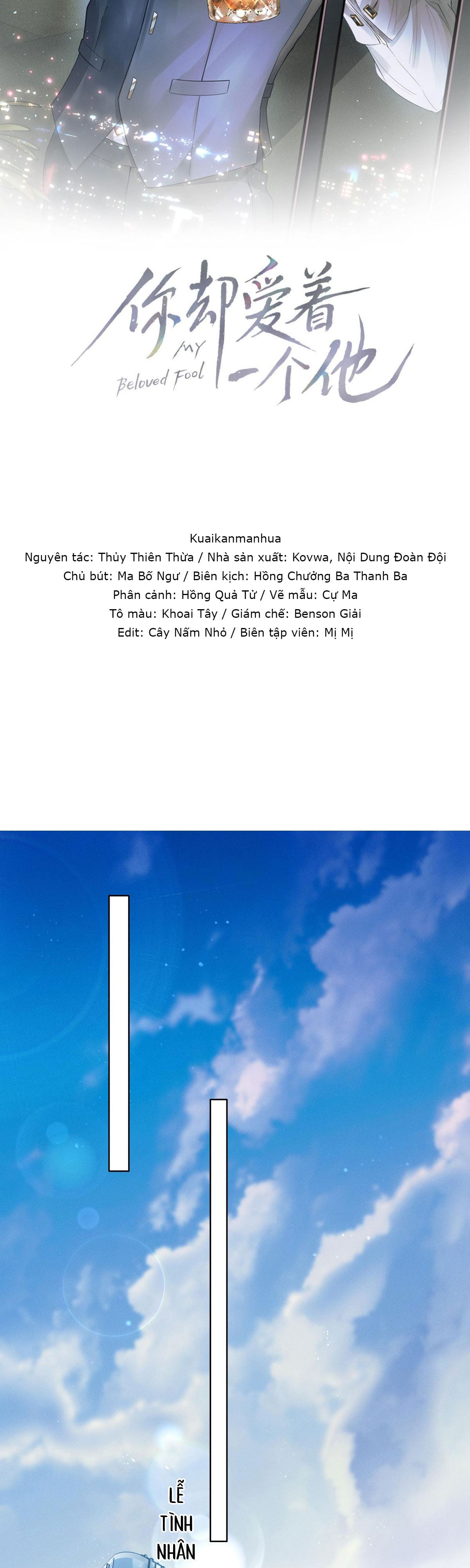 你却爱着一个他
MY
Beloved Fool

Kuaikanmanhua
Nguyên tác: Thủy Thiên Thừa / Nhà sản xuất: Kovwa, Nội Dung Đoàn Đội
Chủ bút: Ma Bố Ngư / Biên kịch: Hồng Chưởng Ba Thanh Ba
Phân cảnh: Hồng Quả Tử / Vẽ mẫu: Cự Ma
Tô màu: Khoai Tây / Giám chế: Benson Giải
Edit: Cây Nấm Nhỏ / Biên tập viên: Mị Mị

LỄ
TÌNH
NHÂN